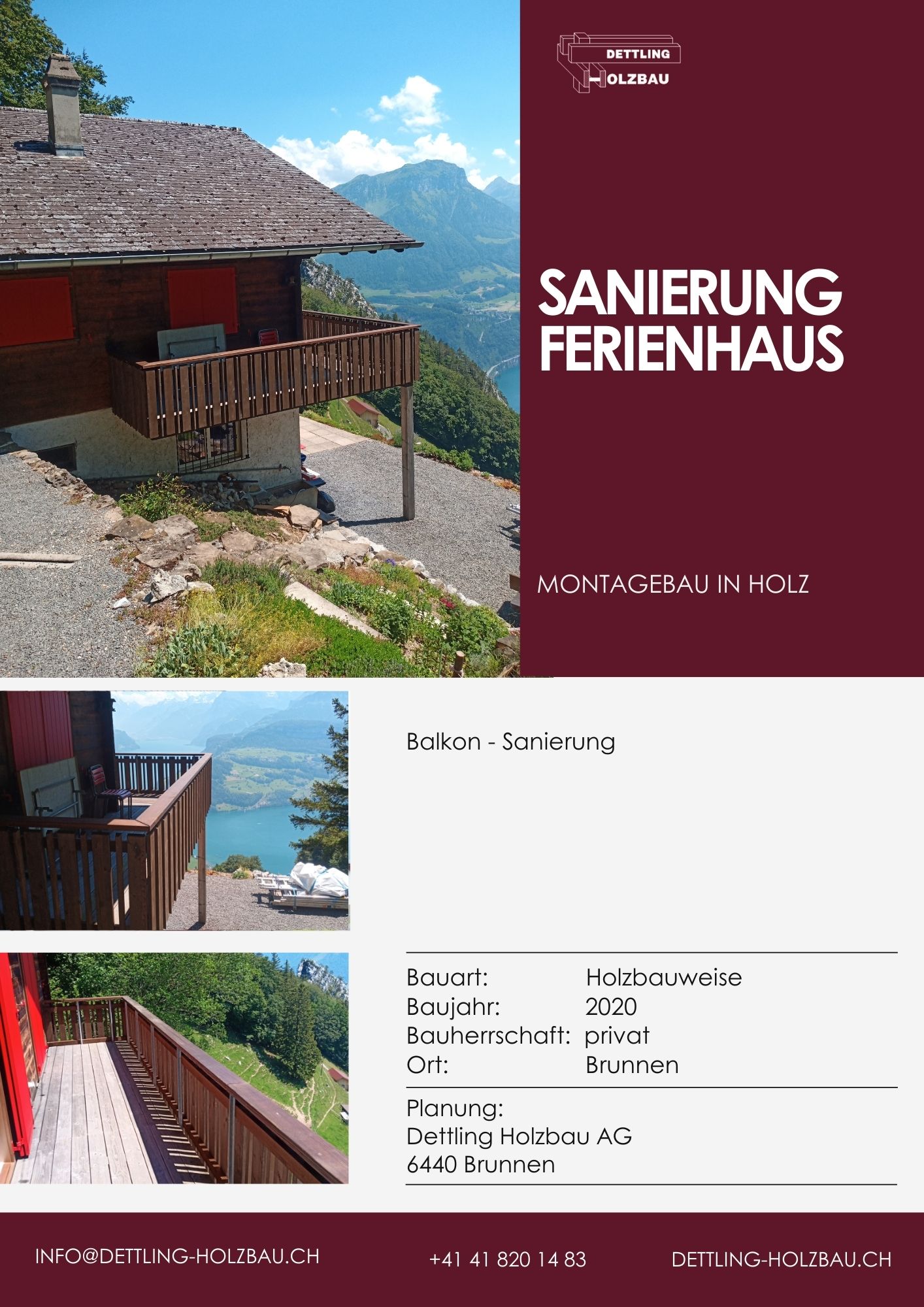 DETTLING
HOLZBAU

SANIERUNG
FERIENHAUS

MONTAGEBAU IN HOLZ

Balkon - Sanierung

Bauart: Holzbauweise
Baujahr: 2020
Bauherrschaft: privat
Ort: Brunnen

Planung:
Dettling Holzbau AG
6440 Brunnen

INFO@DETTLING-HOLZBAU.CH
+41 41 820 14 83
DETTLING-HOLZBAU.CH